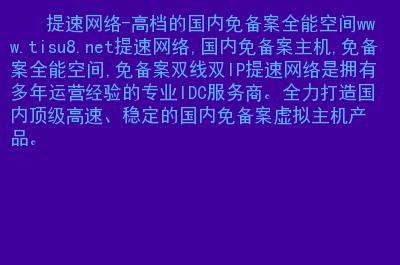 提速网络-高档的国内免备案全能空间www.tisu8.net提速网络,国内免备案主机,免备案全能空间,免备案双线双IP提速网络是拥有多年运营经验的专业IDC服务商。全力打造国内顶级高速、稳定的国内免备案虚拟主机产品。